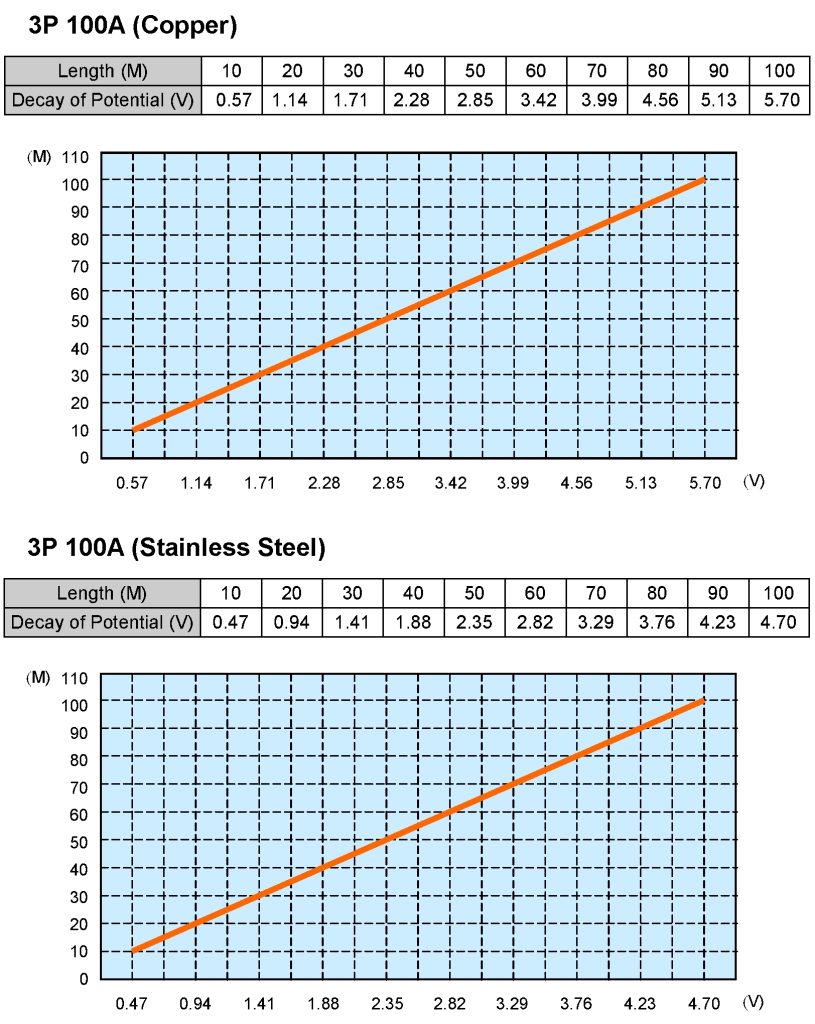 3P 100A (Copper)

| Length (M) | 10 | 20 | 30 | 40 | 50 | 60 | 70 | 80 | 90 | 100 |
|---|---|---|---|---|---|---|---|---|---|---|
| Decay of Potential (V) | 0.57 | 1.14 | 1.71 | 2.28 | 2.85 | 3.42 | 3.99 | 4.56 | 5.13 | 5.70 |

(M) 110 100 90 80 70 60 50 40 30 20 10 0

0.57 1.14 1.71 2.28 2.85 3.42 3.99 4.56 5.13 5.70 (V)

3P 100A (Stainless Steel)

| Length (M) | 10 | 20 | 30 | 40 | 50 | 60 | 70 | 80 | 90 | 100 |
|---|---|---|---|---|---|---|---|---|---|---|
| Decay of Potential (V) | 0.47 | 0.94 | 1.41 | 1.88 | 2.35 | 2.82 | 3.29 | 3.76 | 4.23 | 4.70 |

(M) 110 100 90 80 70 60 50 40 30 20 10 0

0.47 0.94 1.41 1.88 2.35 2.82 3.29 3.76 4.23 4.70 (V)